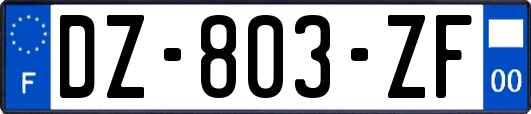 F
DZ-803-ZF
00